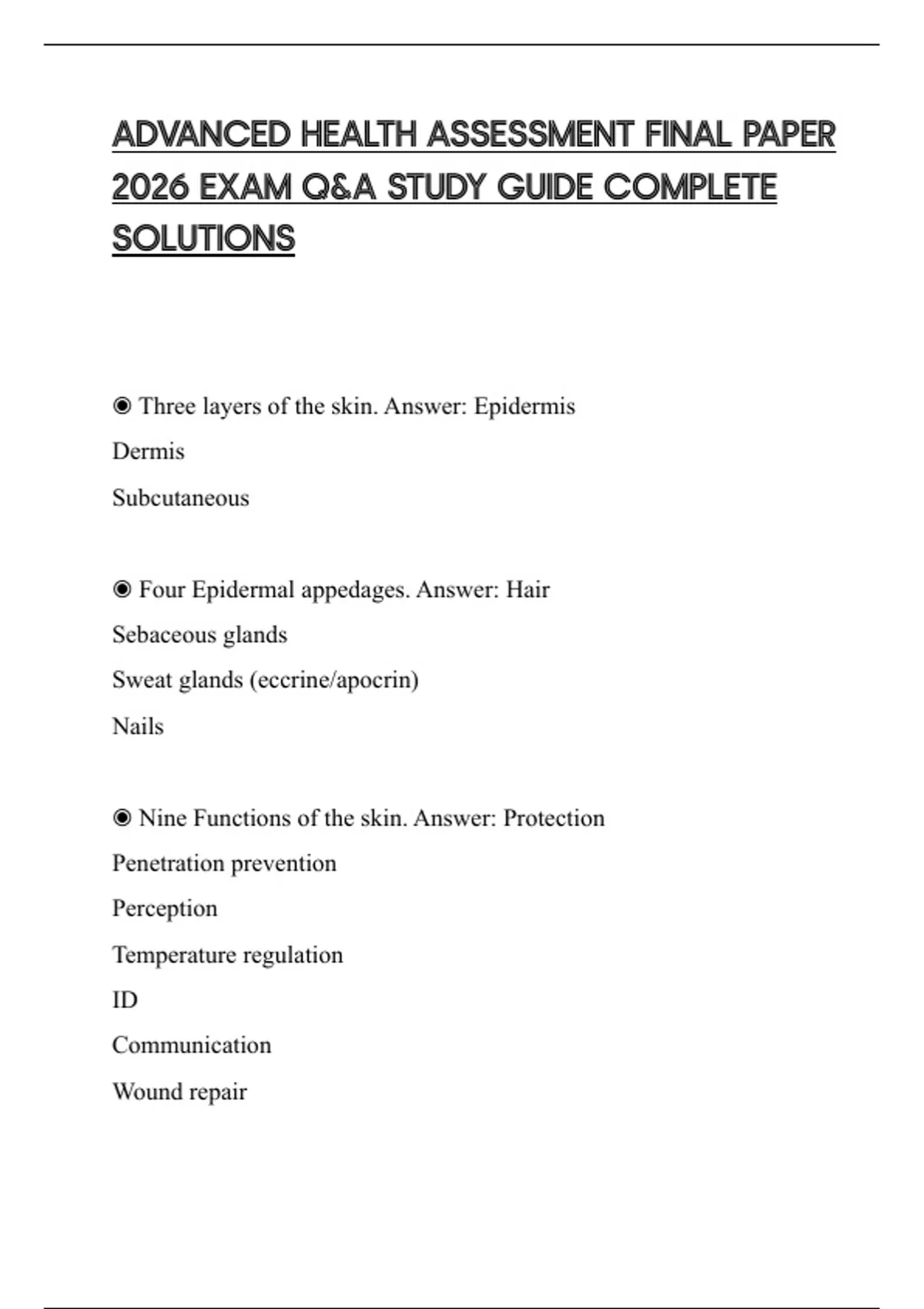 ADVANCED HEALTH ASSESSMENT FINAL PAPER 2026 EXAM Q&A STUDY GUIDE COMPLETE SOLUTIONS

◉ Three layers of the skin. Answer: Epidermis

Dermis

Subcutaneous

◉ Four Epidermal appedages. Answer: Hair

Sebaceous glands

Sweat glands (eccrine/apocrin)

Nails

◉ Nine Functions of the skin. Answer: Protection

Penetration prevention

Perception

Temperature regulation

ID

Communication

Wound repair